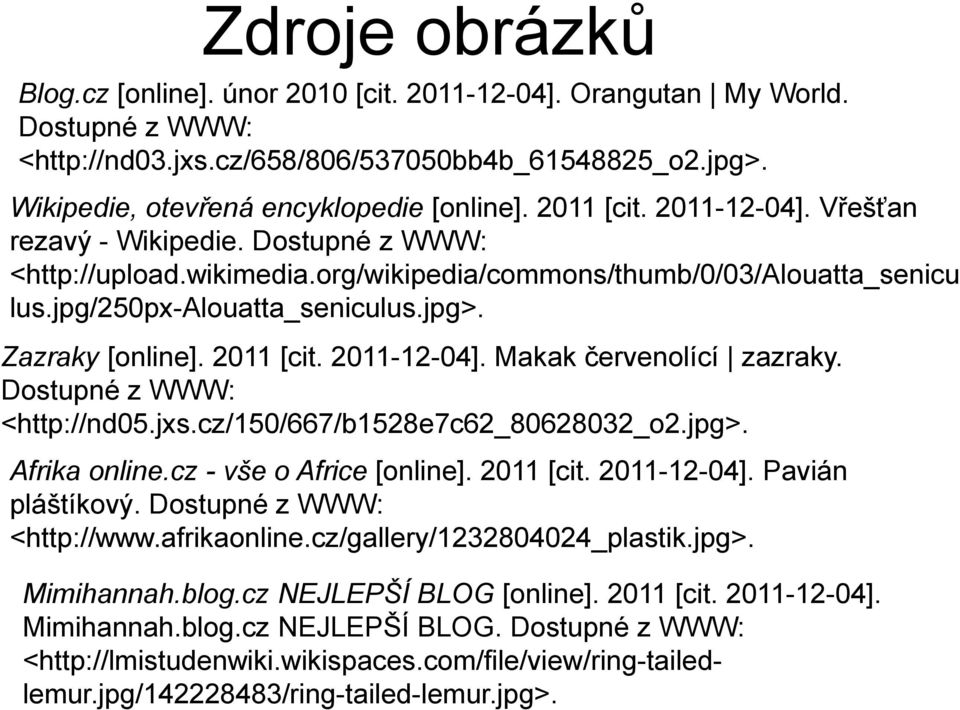 Zdroje obrázků

Blog.cz [online]. únor 2010 [cit. 2011-12-04]. Orangutan | My World. Dostupné z WWW: <http://nd03.jxs.cz/658/806/537050bb4b_61548825_o2.jpg>.

Wikipedie, otevřená encyklopedie [online]. 2011 [cit. 2011-12-04]. Vřešťan rezavý - Wikipedie. Dostupné z WWW: <http://upload.wikimedia.org/wikipedia/commons/thumb/0/03/Alouatta_seniculus.jpg/250px-Alouatta_seniculus.jpg>.

Zazraky [online]. 2011 [cit. 2011-12-04]. Makak červenolící | zazraky. Dostupné z WWW: <http://nd05.jxs.cz/150/667/b1528e7c62_80628032_o2.jpg>.

Afrika online.cz - vše o Africe [online]. 2011 [cit. 2011-12-04]. Pavián pláštíkový. Dostupné z WWW: <http://www.afrikaonline.cz/gallery/1232804024_plastik.jpg>.

Mimihannah.blog.cz NEJLEPŠÍ BLOG [online]. 2011 [cit. 2011-12-04]. Mimihannah.blog.cz NEJLEPŠÍ BLOG. Dostupné z WWW: <http://lmistudenwiki.wikispaces.com/file/view/ring-tailed-lemur.jpg/142228483/ring-tailed-lemur.jpg>.